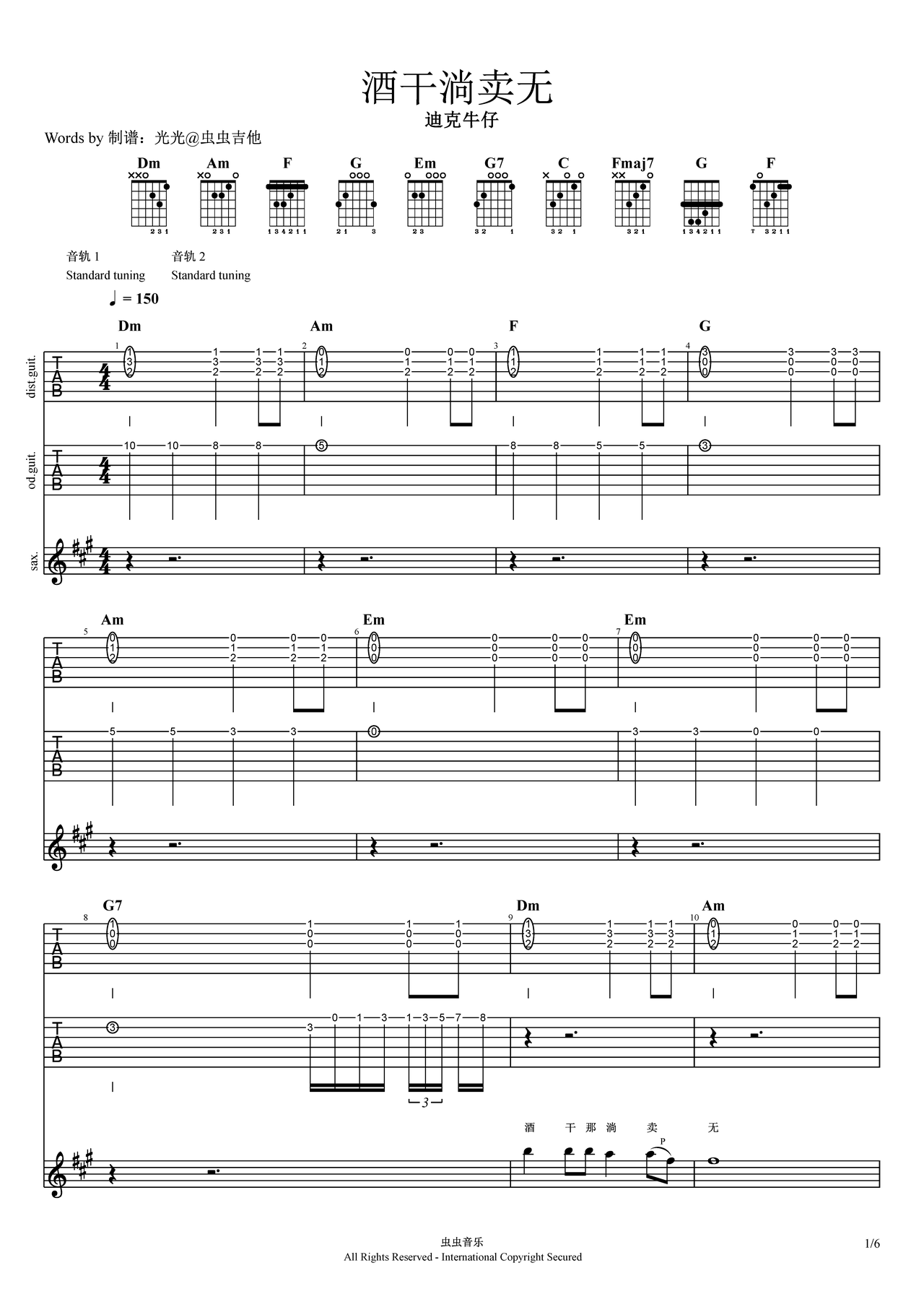 酒干淌卖无

迪克牛仔

Words by 制谱：光光@虫虫吉他

Dm Am F G Em G7 C Fmaj7 G F

音轨 1
Standard tuning

音轨 2
Standard tuning

♩ = 150

Dm Am F G

dist.guit.

od.guit.

sax.

Am Em Em

G7 Dm Am

酒 干 那 淌 卖 无

虫虫音乐
All Rights Reserved - International Copyright Secured

1/6